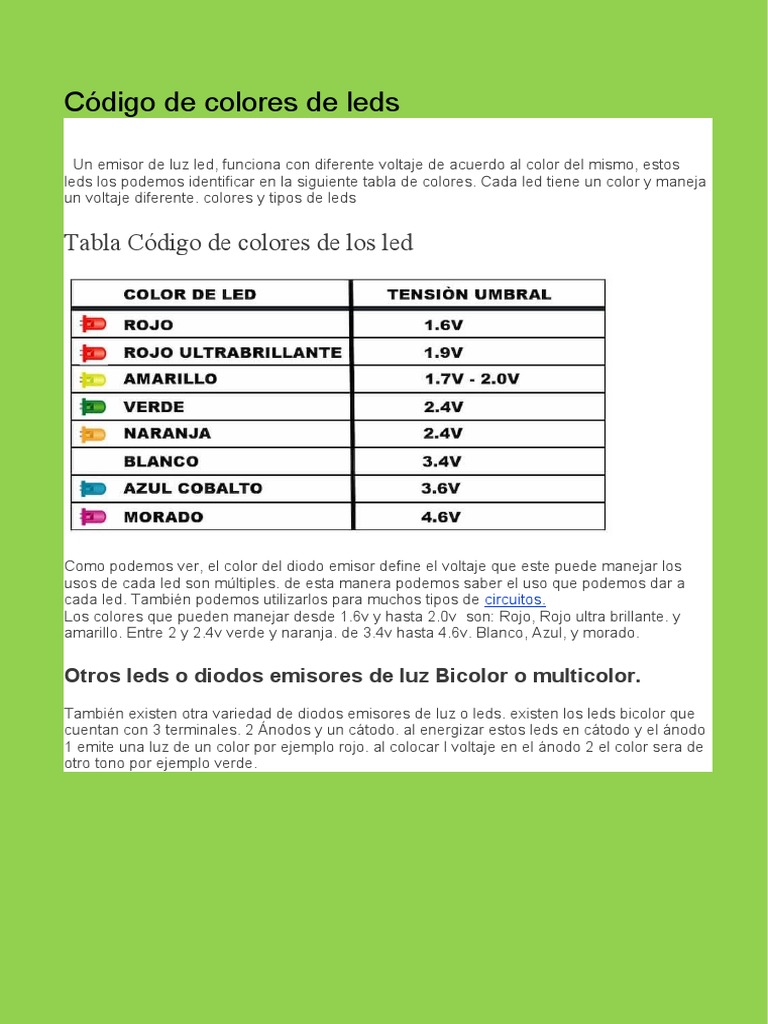 Código de colores de leds

Un emisor de luz led, funciona con diferente voltaje de acuerdo al color del mismo, estos leds los podemos identificar en la siguiente tabla de colores. Cada led tiene un color y maneja un voltaje diferente. colores y tipos de leds

Tabla Código de colores de los led

| COLOR DE LED | TENSIÒN UMBRAL |
|---|---|
| ROJO | 1.6V |
| ROJO ULTRABRILLANTE | 1.9V |
| AMARILLO | 1.7V - 2.0V |
| VERDE | 2.4V |
| NARANJA | 2.4V |
| BLANCO | 3.4V |
| AZUL COBALTO | 3.6V |
| MORADO | 4.6V |

Como podemos ver, el color del diodo emisor define el voltaje que este puede manejar los usos de cada led son múltiples. de esta manera podemos saber el uso que podemos dar a cada led. También podemos utilizarlos para muchos tipos de circuitos.
Los colores que pueden manejar desde 1.6v y hasta 2.0v son: Rojo, Rojo ultra brillante. y amarillo. Entre 2 y 2.4v verde y naranja. de 3.4v hasta 4.6v. Blanco, Azul, y morado.

Otros leds o diodos emisores de luz Bicolor o multicolor.

También existen otra variedad de diodos emisores de luz o leds. existen los leds bicolor que cuentan con 3 terminales. 2 Ánodos y un cátodo. al energizar estos leds en cátodo y el ánodo 1 emite una luz de un color por ejemplo rojo. al colocar l voltaje en el ánodo 2 el color sera de otro tono por ejemplo verde.